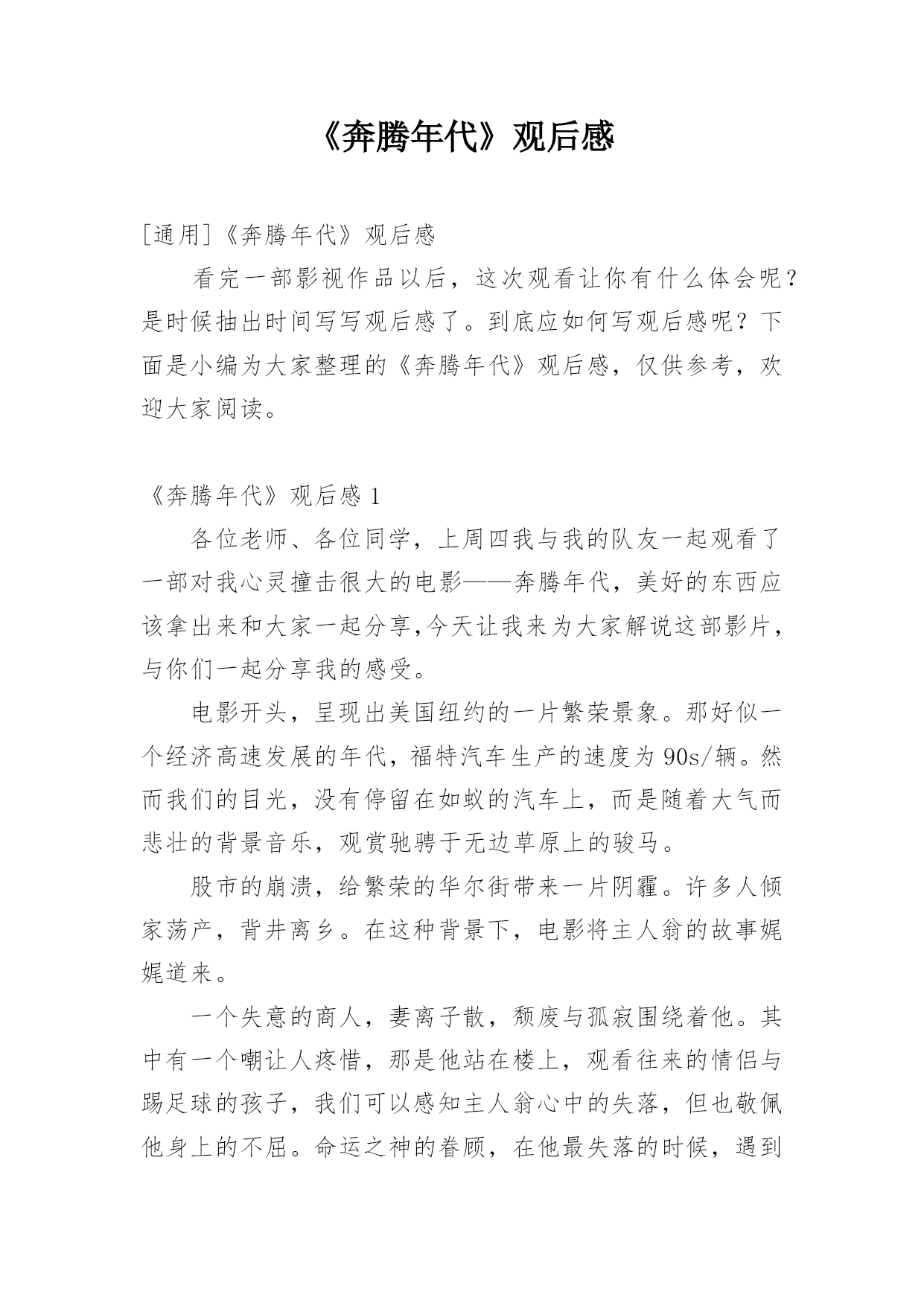 《奔腾年代》观后感

[通用]《奔腾年代》观后感

看完一部影视作品以后，这次观看让你有什么体会呢？是时候抽出时间写写观后感了。到底应如何写观后感呢？下面是小编为大家整理的《奔腾年代》观后感，仅供参考，欢迎大家阅读。

《奔腾年代》观后感 1

各位老师、各位同学，上周四我与我的队友一起观看了一部对我心灵撞击很大的电影——奔腾年代，美好的东西应该拿出来和大家一起分享,今天让我来为大家解说这部影片，与你们一起分享我的感受。

电影开头，呈现出美国纽约的一片繁荣景象。那好似一个经济高速发展的年代，福特汽车生产的速度为 90s/辆。然而我们的目光，没有停留在如蚁的汽车上，而是随着大气而悲壮的背景音乐，观赏驰骋于无边草原上的骏马。

股市的崩溃，给繁荣的华尔街带来一片阴霾。许多人倾家荡产，背井离乡。在这种背景下，电影将主人翁的故事娓娓道来。

一个失意的商人，妻离子散，颓废与孤寂围绕着他。其中有一个嘲让人疼惜，那是他站在楼上，观看往来的情侣与踢足球的孩子，我们可以感知主人翁心中的失落，但也敬佩他身上的不屈。命运之神的眷顾，在他最失落的时候，遇到